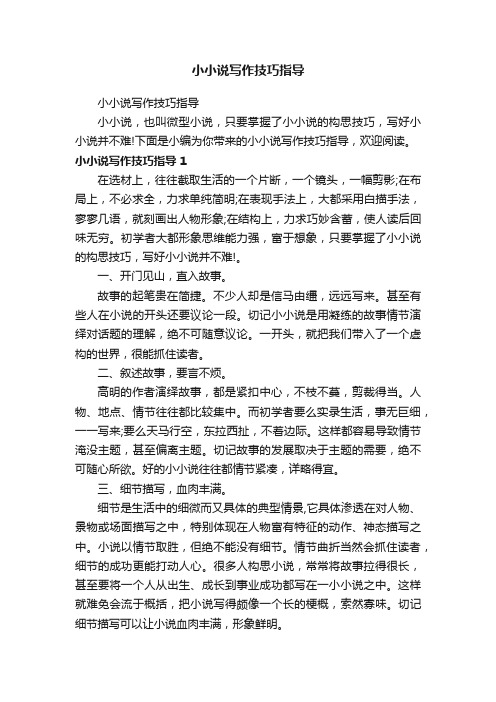 小小说写作技巧指导

小小说写作技巧指导

小小说，也叫微型小说，只要掌握了小小说的构思技巧，写好小小说并不难!下面是小编为你带来的小小说写作技巧指导，欢迎阅读。

小小说写作技巧指导 1

在选材上，往往截取生活的一个片断，一个镜头，一幅剪影;在布局上，不必求全，力求单纯简明;在表现手法上，大都采用白描手法，寥寥几语，就刻画出人物形象;在结构上，力求巧妙含蓄，使人读后回味无穷。初学者大都形象思维能力强，富于想象，只要掌握了小小说的构思技巧，写好小小说并不难!。

一、开门见山，直入故事。

故事的起笔贵在简捷。不少人却是信马由缰，远远写来。甚至有些人在小说的开头还要议论一段。切记小小说是用凝练的故事情节演绎对话题的理解，绝不可随意议论。一开头，就把我们带入了一个虚构的世界，很能抓住读者。

二、叙述故事，要言不烦。

高明的作者演绎故事，都是紧扣中心，不枝不蔓，剪裁得当。人物、地点、情节往往都比较集中。而初学者要么实录生活，事无巨细，一一写来;要么天马行空，东拉西扯，不着边际。这样都容易导致情节淹没主题，甚至偏离主题。切记故事的发展取决于主题的需要，绝不可随心所欲。好的小小说往往都情节紧凑，详略得宜。

三、细节描写，血肉丰满。

细节是生活中的细微而又具体的典型情景,它具体渗透在对人物、景物或场面描写之中，特别体现在人物富有特征的动作、神态描写之中。小说以情节取胜，但绝不能没有细节。情节曲折当然会抓住读者，细节的成功更能打动人心。很多人构思小说，常常将故事拉得很长，甚至要将一个人从出生、成长到事业成功都写在一小小说之中。这样就难免会流于概括，把小说写得颇像一个长的梗概，索然寡味。切记细节描写可以让小说血肉丰满，形象鲜明。